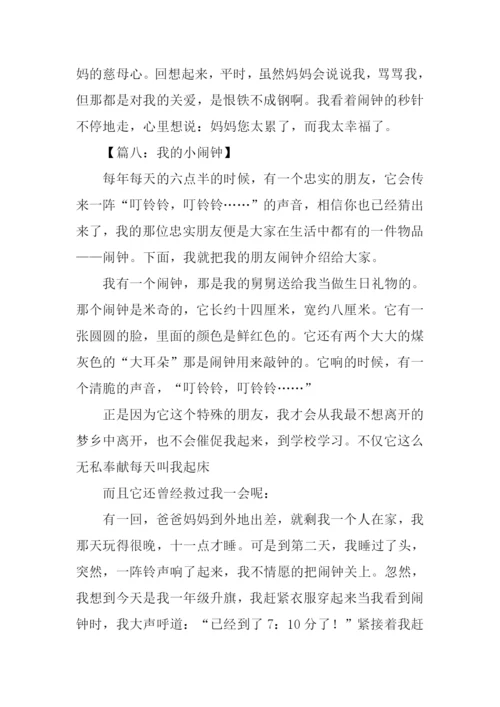 妈的慈母心。回想起来，平时，虽然妈妈会说说我，骂骂我，但那都是对我的关爱，是恨铁不成钢啊。我看着闹钟的秒针不停地走，心里想说：妈妈您太累了，而我太幸福了。

【篇八：我的小闹钟】

每年每天的六点半的时候，有一个忠实的朋友，它会传来一阵“叮铃铃，叮铃铃……”的声音，相信你也已经猜出来了，我的那位忠实朋友便是大家在生活中都有的一件物品——闹钟。下面，我就把我的朋友闹钟介绍给大家。

我有一个闹钟，那是我的舅舅送给我当做生日礼物的。那个闹钟是米奇的，它长约十四厘米，宽约八厘米。它有一张圆圆的脸，里面的颜色是鲜红色的。它还有两个大大的煤灰色的“大耳朵”那是闹钟用来敲钟的。它响的时候，有一个清脆的声音，“叮铃铃，叮铃铃……”

正是因为它这个特殊的朋友，我才会从我最不想离开的梦乡中离开，也不会催促我起来，到学校学习。不仅它这么无私奉献每天叫我起床

而且它还曾经救过我一会呢：

有一回，爸爸妈妈到外地出差，就剩我一个人在家，我那天玩得很晚，十一点才睡。可是到第二天，我睡过了头，突然，一阵铃声响了起来，我不情愿的把闹钟关上。忽然，我想到今天是我一年级升旗，我赶紧衣服穿起来当我看到闹钟时，我大声呼道：“已经到了7：10分了！”紧接着我赶